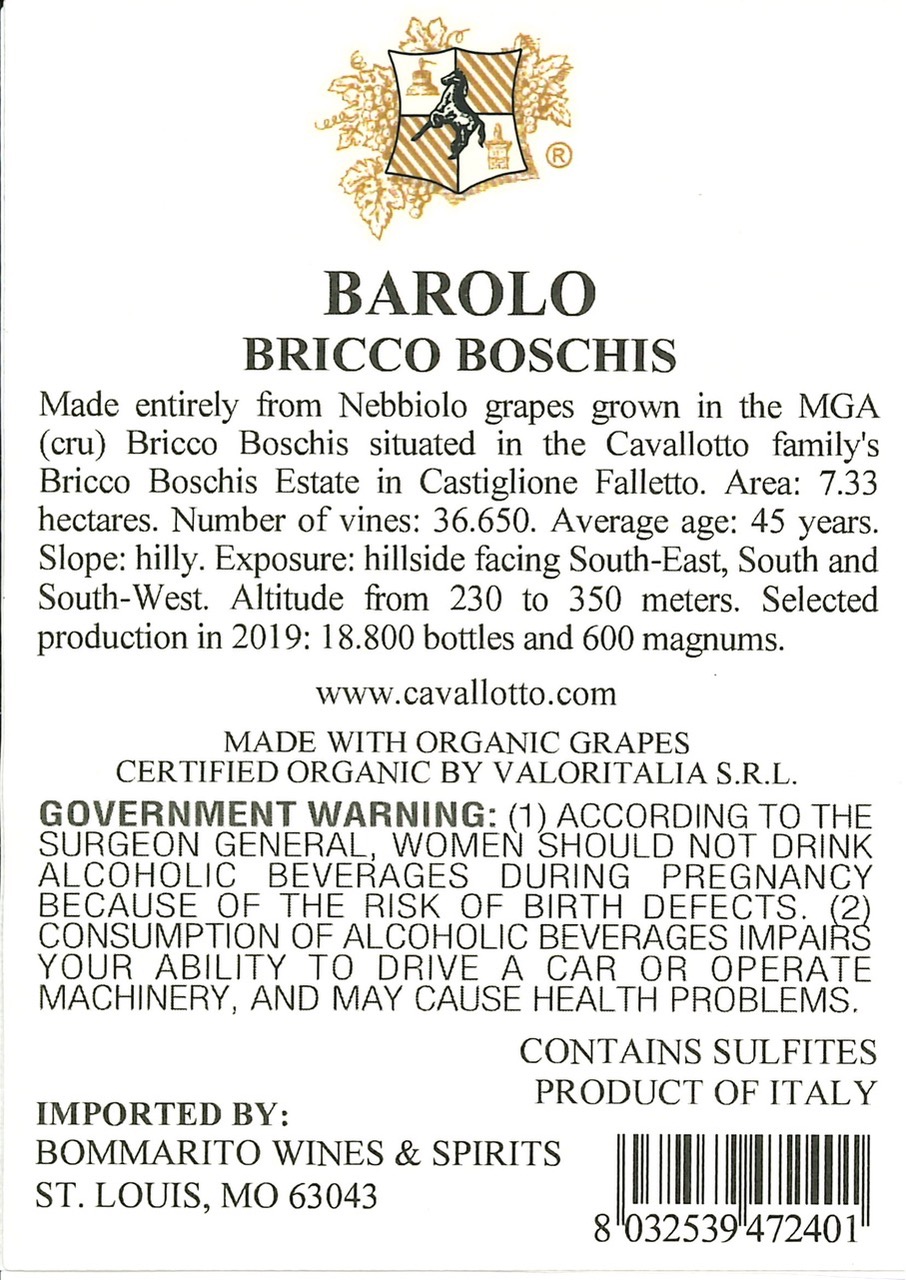 ®

BAROLO
BRICCO BOSCHIS

Made entirely from Nebbiolo grapes grown in the MGA (cru) Bricco Boschis situated in the Cavallotto family's Bricco Boschis Estate in Castiglione Falletto. Area: 7.33 hectares. Number of vines: 36.650. Average age: 45 years. Slope: hilly. Exposure: hillside facing South-East, South and South-West. Altitude from 230 to 350 meters. Selected production in 2019: 18.800 bottles and 600 magnums.

www.cavallotto.com

MADE WITH ORGANIC GRAPES
CERTIFIED ORGANIC BY VALORITALIA S.R.L.

GOVERNMENT WARNING: (1) ACCORDING TO THE SURGEON GENERAL, WOMEN SHOULD NOT DRINK ALCOHOLIC BEVERAGES DURING PREGNANCY BECAUSE OF THE RISK OF BIRTH DEFECTS. (2) CONSUMPTION OF ALCOHOLIC BEVERAGES IMPAIRS YOUR ABILITY TO DRIVE A CAR OR OPERATE MACHINERY, AND MAY CAUSE HEALTH PROBLEMS.

CONTAINS SULFITES
PRODUCT OF ITALY

IMPORTED BY:
BOMMARITO WINES & SPIRITS
ST. LOUIS, MO 63043

8 032539 472401